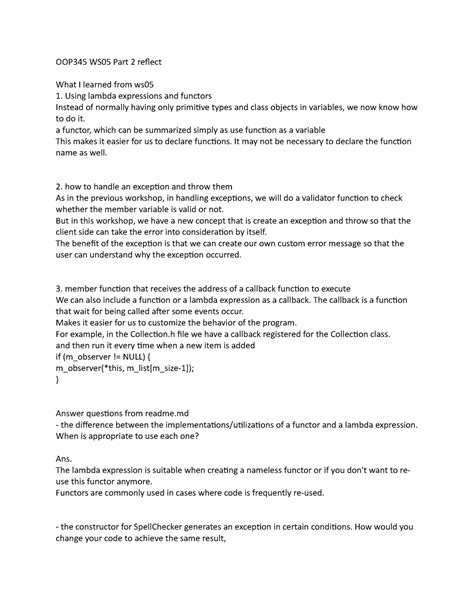 OOP345 WS05 Part 2 reflect

What I learned from ws05
1. Using lambda expressions and functors
Instead of normally having only primitive types and class objects in variables, we now know how to do it.
a functor, which can be summarized simply as use function as a variable
This makes it easier for us to declare functions. It may not be necessary to declare the function name as well.

2. how to handle an exception and throw them
As in the previous workshop, in handling exceptions, we will do a validator function to check whether the member variable is valid or not.
But in this workshop, we have a new concept that is create an exception and throw so that the client side can take the error into consideration by itself.
The benefit of the exception is that we can create our own custom error message so that the user can understand why the exception occurred.

3. member function that receives the address of a callback function to execute
We can also include a function or a lambda expression as a callback. The callback is a function that wait for being called after some events occur.
Makes it easier for us to customize the behavior of the program.
For example, in the Collection.h file we have a callback registered for the Collection class.
and then run it every time when a new item is added
if (m_observer != NULL) {
m_observer(*this, m_list[m_size-1]);
}

Answer questions from readme.md
- the difference between the implementations/utilizations of a functor and a lambda expression. When is appropriate to use each one?

Ans.
The lambda expression is suitable when creating a nameless functor or if you don't want to re-use this functor anymore.
Functors are commonly used in cases where code is frequently re-used.

- the constructor for SpellChecker generates an exception in certain conditions. How would you change your code to achieve the same result,